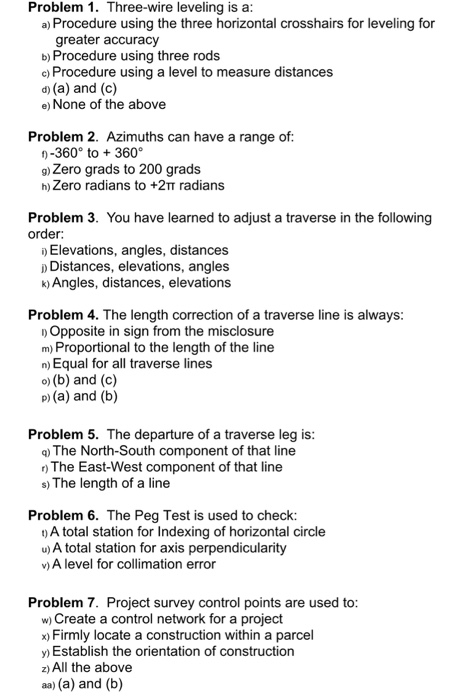 **Problem 1.** Three-wire leveling is a:
a) Procedure using the three horizontal crosshairs for leveling for greater accuracy
b) Procedure using three rods
c) Procedure using a level to measure distances
d) (a) and (c)
e) None of the above

**Problem 2.** Azimuths can have a range of:
f) -360° to + 360°
g) Zero grads to 200 grads
h) Zero radians to +2π radians

**Problem 3.** You have learned to adjust a traverse in the following order:
i) Elevations, angles, distances
j) Distances, elevations, angles
k) Angles, distances, elevations

**Problem 4.** The length correction of a traverse line is always:
l) Opposite in sign from the misclosure
m) Proportional to the length of the line
n) Equal for all traverse lines
o) (b) and (c)
p) (a) and (b)

**Problem 5.** The departure of a traverse leg is:
q) The North-South component of that line
r) The East-West component of that line
s) The length of a line

**Problem 6.** The Peg Test is used to check:
t) A total station for Indexing of horizontal circle
u) A total station for axis perpendicularity
v) A level for collimation error

**Problem 7.** Project survey control points are used to:
w) Create a control network for a project
x) Firmly locate a construction within a parcel
y) Establish the orientation of construction
z) All the above
aa) (a) and (b)